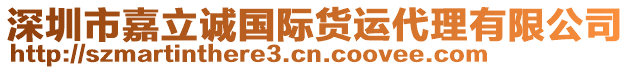 深圳市嘉立诚国际货运代理有限公司
http://szmartinthere3.cn.coovee.com